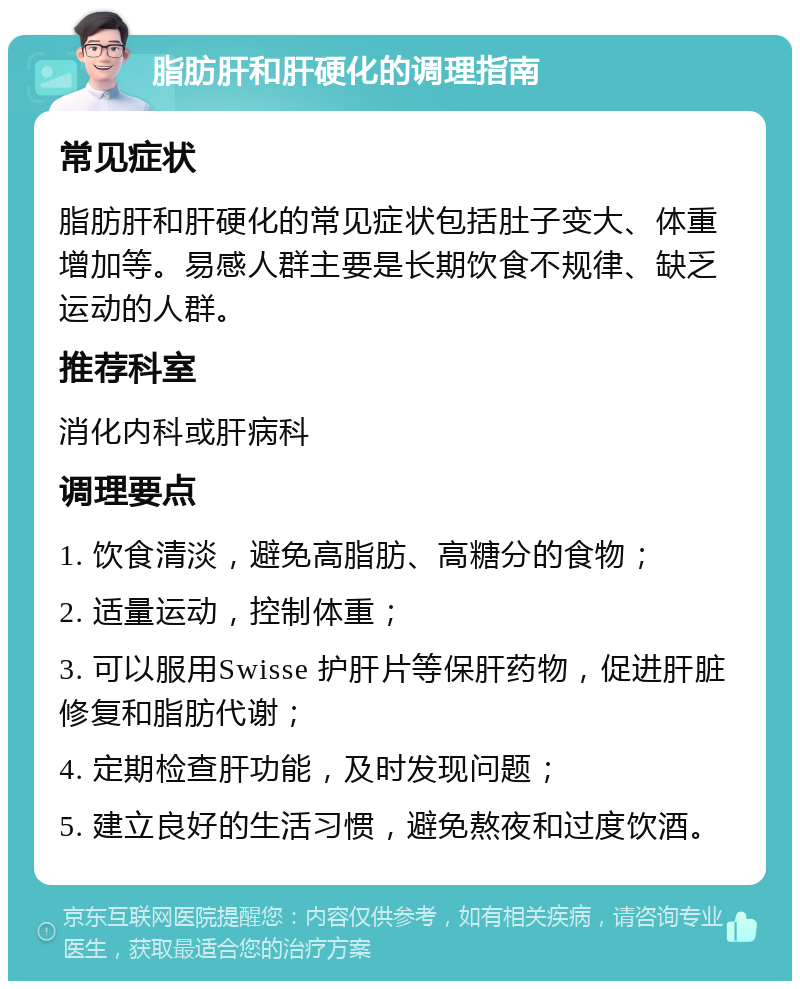 脂肪肝和肝硬化的调理指南

常见症状

脂肪肝和肝硬化的常见症状包括肚子变大、体重增加等。易感人群主要是长期饮食不规律、缺乏运动的人群。

推荐科室

消化内科或肝病科

调理要点

1. 饮食清淡，避免高脂肪、高糖分的食物；

2. 适量运动，控制体重；

3. 可以服用Swisse 护肝片等保肝药物，促进肝脏修复和脂肪代谢；

4. 定期检查肝功能，及时发现问题；

5. 建立良好的生活习惯，避免熬夜和过度饮酒。

京东互联网医院提醒您：内容仅供参考，如有相关疾病，请咨询专业医生，获取最适合您的治疗方案